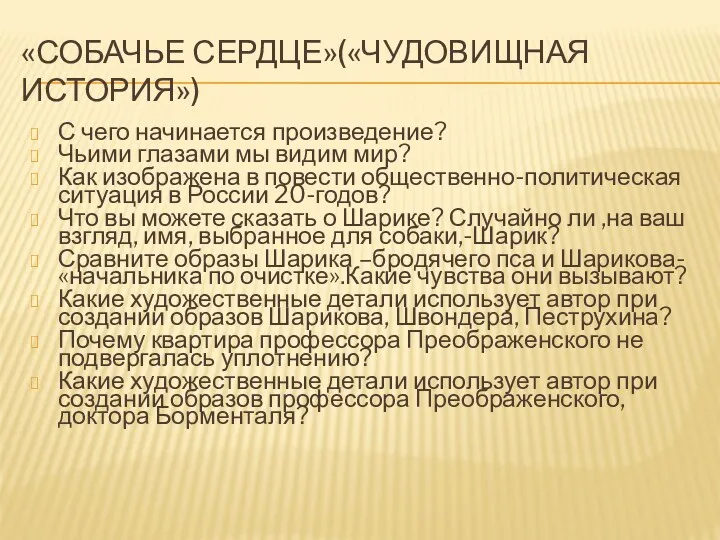 «СОБАЧЬЕ СЕРДЦЕ»(«ЧУДОВИЩНАЯ ИСТОРИЯ»)

С чего начинается произведение?
Чьими глазами мы видим мир?
Как изображена в повести общественно-политическая ситуация в России 20-годов?
Что вы можете сказать о Шарике? Случайно ли ,на ваш взгляд, имя, выбранное для собаки,-Шарик?
Сравните образы Шарика –бродячего пса и Шарикова- «начальника по очистке».Какие чувства они вызывают?
Какие художественные детали использует автор при создании образов Шарикова, Швондера, Пеструхина?
Почему квартира профессора Преображенского не подвергалась уплотнению?
Какие художественные детали использует автор при создании образов профессора Преображенского, доктора Борменталя?